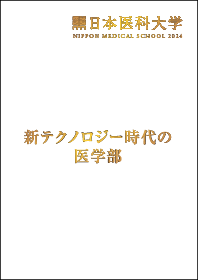 日本医科大学
NIPPON MEDICAL SCHOOL 2024

新テクノロジー時代の
医学部